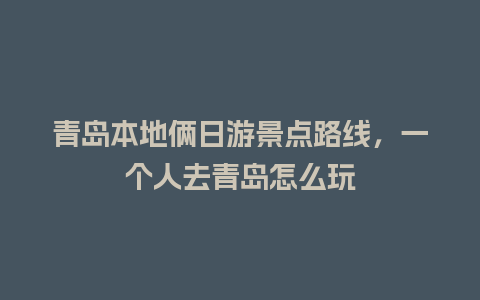 青岛本地俩日游景点路线，一个人去青岛怎么玩